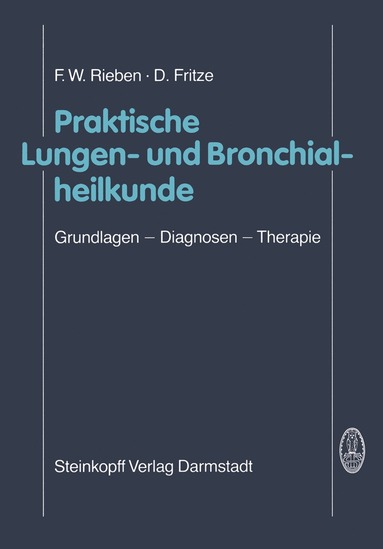 F. W. Rieben · D. Fritze

Praktische Lungen- und Bronchialheilkunde

Grundlagen – Diagnosen – Therapie

Steinkopff Verlag Darmstadt